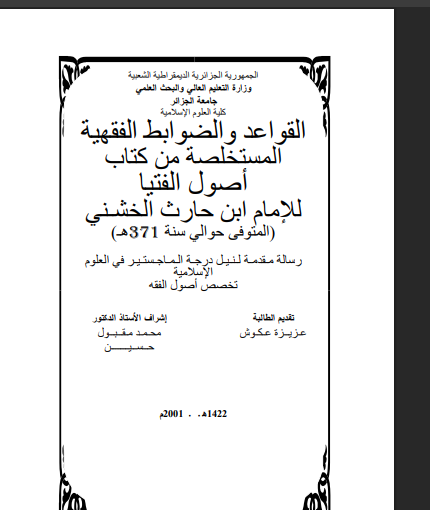 الجمهورية الجزائرية الديمقراطية الشعبية
وزارة التعليم العالي والبحث العلمي
جامعة الجزائر
كلية العلوم الإسلامية

القواعد والضوابط الفقهية المستخلصة من كتاب أصول الفتيا للإمام ابن حارث الخشني
(المتوفى حوالي سنة 371هـ)

رسالة مقدمة لنيل درجة الماجستير في العلوم الإسلامية
تخصص أصول الفقه

تقديم الطالبة
عزيزة عكوش

إشراف الأستاذ الدكتور
محمد مقبول حسين

1422هـ . 2001م